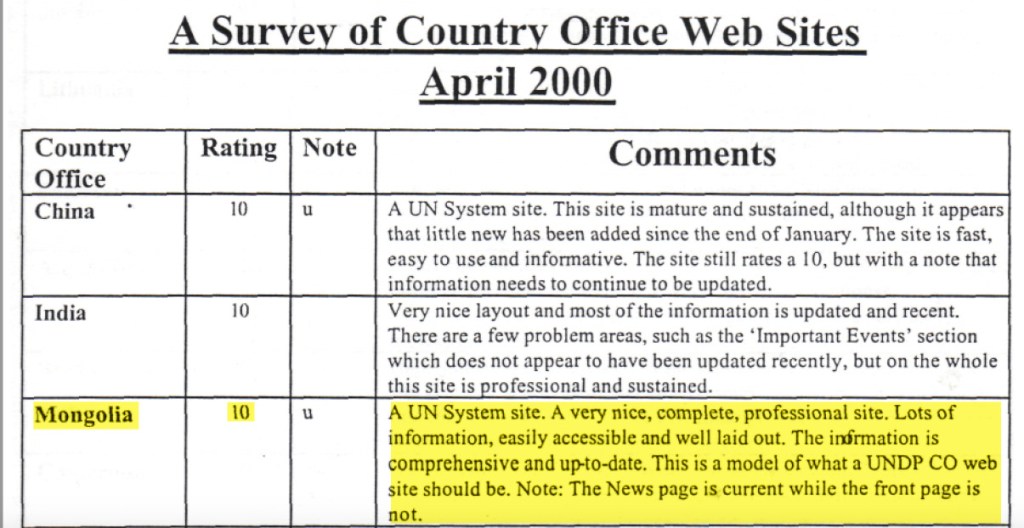 A Survey of Country Office Web Sites
April 2000

| Country Office | Rating | Note | Comments |
|---|---|---|---|
| China | 10 | u | A UN System site. This site is mature and sustained, although it appears that little new has been added since the end of January. The site is fast, easy to use and informative. The site still rates a 10, but with a note that information needs to continue to be updated. |
| India | 10 | | Very nice layout and most of the information is updated and recent. There are a few problem areas, such as the 'Important Events' section which does not appear to have been updated recently, but on the whole this site is professional and sustained. |
| Mongolia | 10 | u | A UN System site. A very nice, complete, professional site. Lots of information, easily accessible and well laid out. The information is comprehensive and up-to-date. This is a model of what a UNDP CO web site should be. Note: The News page is current while the front page is not. |